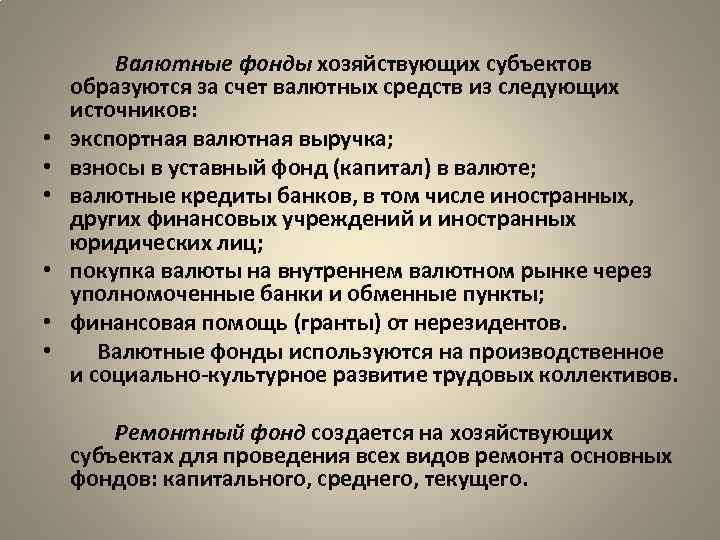 Валютные фонды хозяйствующих субъектов образуются за счет валютных средств из следующих источников:

• экспортная валютная выручка;
• взносы в уставный фонд (капитал) в валюте;
• валютные кредиты банков, в том числе иностранных, других финансовых учреждений и иностранных юридических лиц;
• покупка валюты на внутреннем валютном рынке через уполномоченные банки и обменные пункты;
• финансовая помощь (гранты) от нерезидентов.
• Валютные фонды используются на производственное и социально-культурное развитие трудовых коллективов.

Ремонтный фонд создается на хозяйствующих субъектах для проведения всех видов ремонта основных фондов: капитального, среднего, текущего.